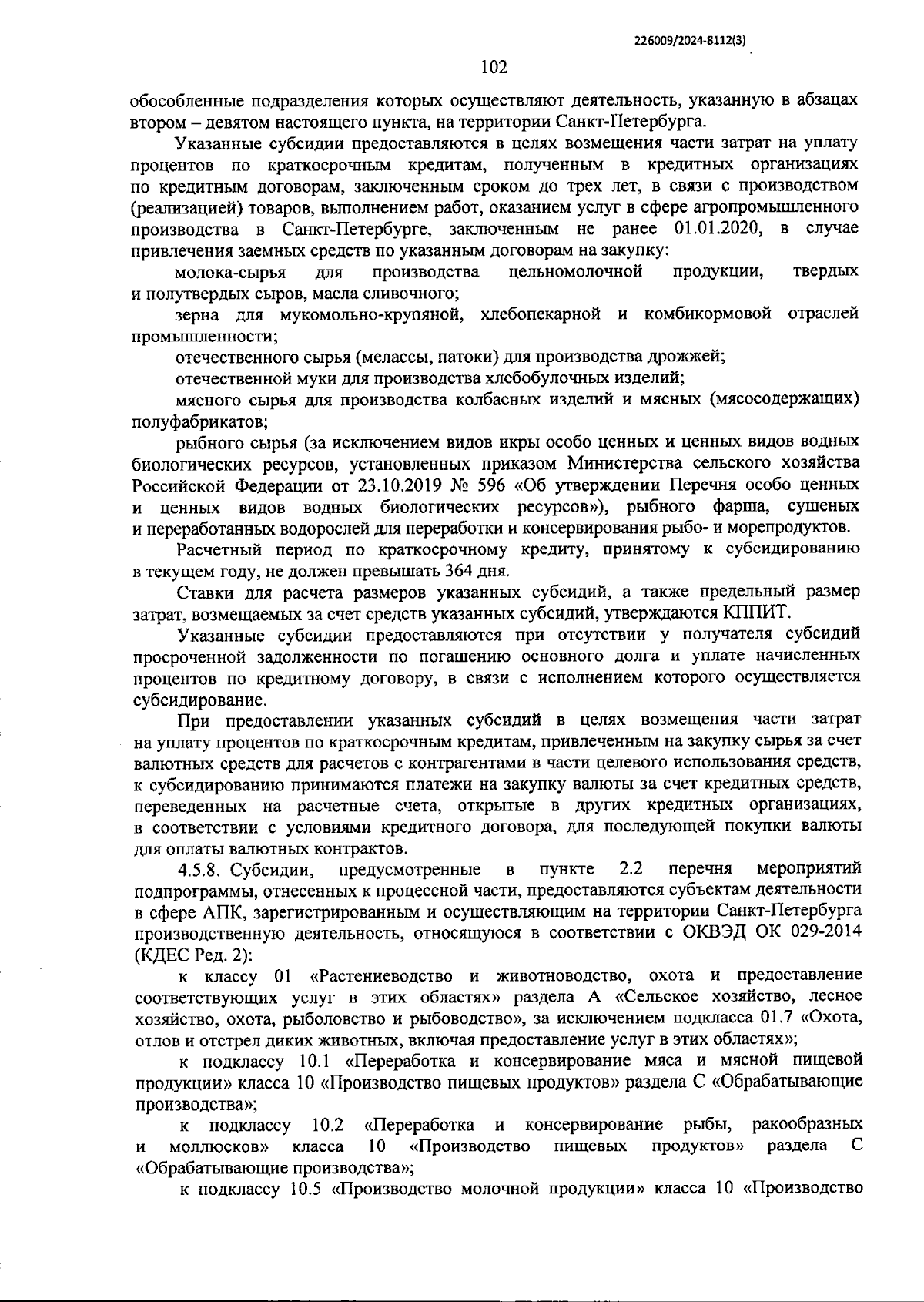 226009/2024-8112(3)

102

обособленные подразделения которых осуществляют деятельность, указанную в абзацах втором – девятом настоящего пункта, на территории Санкт-Петербурга.

Указанные субсидии предоставляются в целях возмещения части затрат на уплату процентов по краткосрочным кредитам, полученным в кредитных организациях по кредитным договорам, заключенным сроком до трех лет, в связи с производством (реализацией) товаров, выполнением работ, оказанием услуг в сфере агропромышленного производства в Санкт-Петербурге, заключенным не ранее 01.01.2020, в случае привлечения заемных средств по указанным договорам на закупку:

молока-сырья для производства цельномолочной продукции, твердых и полутвердых сыров, масла сливочного;

зерна для мукомольно-крупяной, хлебопекарной и комбикормовой отраслей промышленности;

отечественного сырья (мелассы, патоки) для производства дрожжей;

отечественной муки для производства хлебобулочных изделий;

мясного сырья для производства колбасных изделий и мясных (мясосодержащих) полуфабрикатов;

рыбного сырья (за исключением видов икры особо ценных и ценных видов водных биологических ресурсов, установленных приказом Министерства сельского хозяйства Российской Федерации от 23.10.2019 № 596 «Об утверждении Перечня особо ценных и ценных видов водных биологических ресурсов»), рыбного фарша, сушеных и переработанных водорослей для переработки и консервирования рыбо- и морепродуктов.

Расчетный период по краткосрочному кредиту, принятому к субсидированию в текущем году, не должен превышать 364 дня.

Ставки для расчета размеров указанных субсидий, а также предельный размер затрат, возмещаемых за счет средств указанных субсидий, утверждаются КППИТ.

Указанные субсидии предоставляются при отсутствии у получателя субсидий просроченной задолженности по погашению основного долга и уплате начисленных процентов по кредитному договору, в связи с исполнением которого осуществляется субсидирование.

При предоставлении указанных субсидий в целях возмещения части затрат на уплату процентов по краткосрочным кредитам, привлеченным на закупку сырья за счет валютных средств для расчетов с контрагентами в части целевого использования средств, к субсидированию принимаются платежи на закупку валюты за счет кредитных средств, переведенных на расчетные счета, открытые в других кредитных организациях, в соответствии с условиями кредитного договора, для последующей покупки валюты для оплаты валютных контрактов.

4.5.8. Субсидии, предусмотренные в пункте 2.2 перечня мероприятий подпрограммы, отнесенных к процессной части, предоставляются субъектам деятельности в сфере АПК, зарегистрированным и осуществляющим на территории Санкт-Петербурга производственную деятельность, относящуюся в соответствии с ОКВЭД ОК 029-2014 (КДЕС Ред. 2):

к классу 01 «Растениеводство и животноводство, охота и предоставление соответствующих услуг в этих областях» раздела А «Сельское хозяйство, лесное хозяйство, охота, рыболовство и рыбоводство», за исключением подкласса 01.7 «Охота, отлов и отстрел диких животных, включая предоставление услуг в этих областях»;

к подклассу 10.1 «Переработка и консервирование мяса и мясной пищевой продукции» класса 10 «Производство пищевых продуктов» раздела С «Обрабатывающие производства»;

к подклассу 10.2 «Переработка и консервирование рыбы, ракообразных и моллюсков» класса 10 «Производство пищевых продуктов» раздела С «Обрабатывающие производства»;

к подклассу 10.5 «Производство молочной продукции» класса 10 «Производство